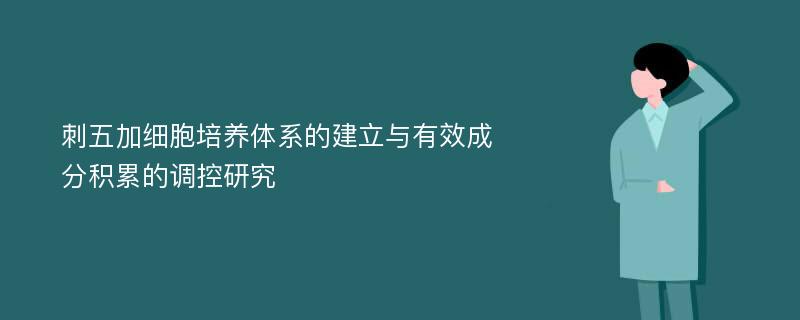 刺五加细胞培养体系的建立与有效成分积累的调控研究